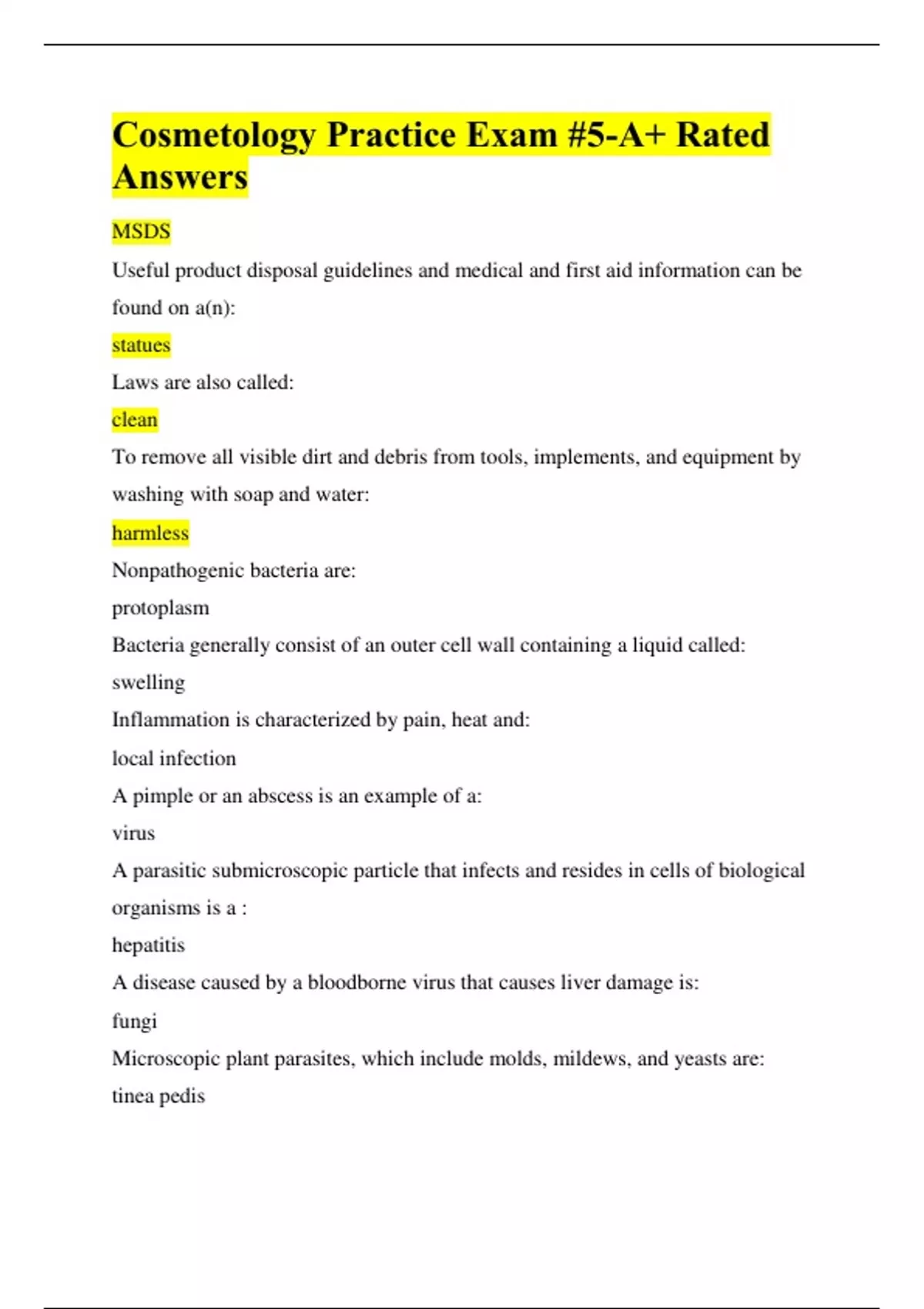 Cosmetology Practice Exam #5-A+ Rated Answers

MSDS

Useful product disposal guidelines and medical and first aid information can be found on a(n):

statues

Laws are also called:

clean

To remove all visible dirt and debris from tools, implements, and equipment by washing with soap and water:

harmless

Nonpathogenic bacteria are:

protoplasm

Bacteria generally consist of an outer cell wall containing a liquid called:

swelling

Inflammation is characterized by pain, heat and:

local infection

A pimple or an abscess is an example of a:

virus

A parasitic submicroscopic particle that infects and resides in cells of biological organisms is a :

hepatitis

A disease caused by a bloodborne virus that causes liver damage is:

fungi

Microscopic plant parasites, which include molds, mildews, and yeasts are:

tinea pedis